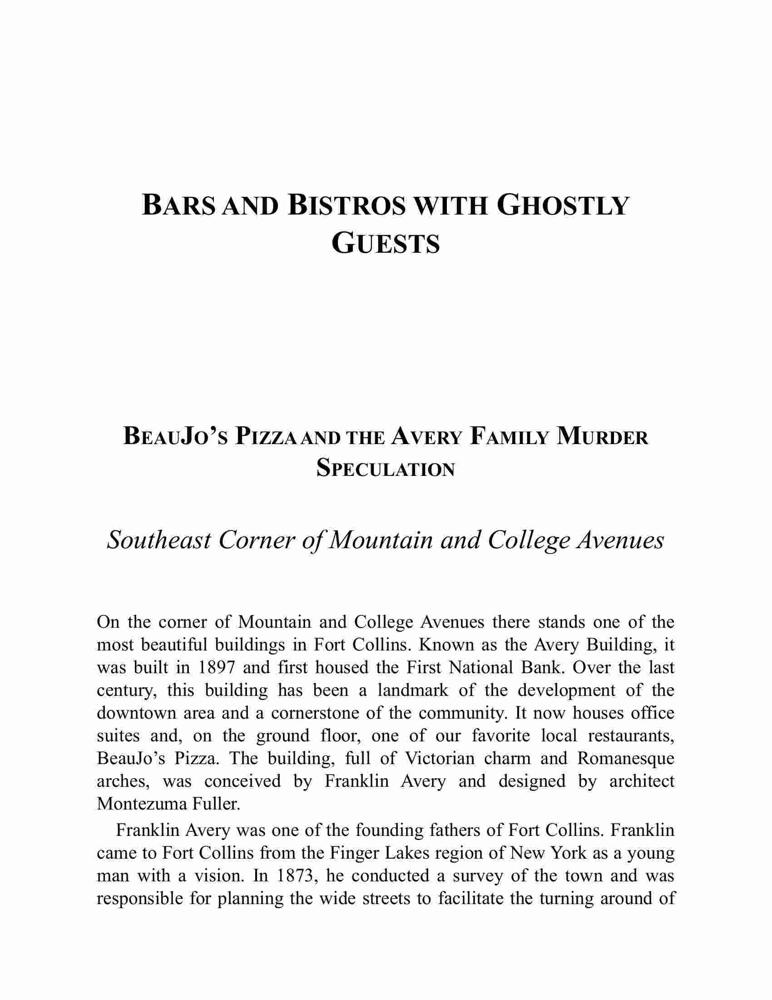 BARS AND BISTROS WITH GHOSTLY GUESTS

BEAUJO'S PIZZA AND THE AVERY FAMILY MURDER SPECULATION

Southeast Corner of Mountain and College Avenues

On the corner of Mountain and College Avenues there stands one of the most beautiful buildings in Fort Collins. Known as the Avery Building, it was built in 1897 and first housed the First National Bank. Over the last century, this building has been a landmark of the development of the downtown area and a cornerstone of the community. It now houses office suites and, on the ground floor, one of our favorite local restaurants, BeauJo's Pizza. The building, full of Victorian charm and Romanesque arches, was conceived by Franklin Avery and designed by architect Montezuma Fuller.

Franklin Avery was one of the founding fathers of Fort Collins. Franklin came to Fort Collins from the Finger Lakes region of New York as a young man with a vision. In 1873, he conducted a survey of the town and was responsible for planning the wide streets to facilitate the turning around of